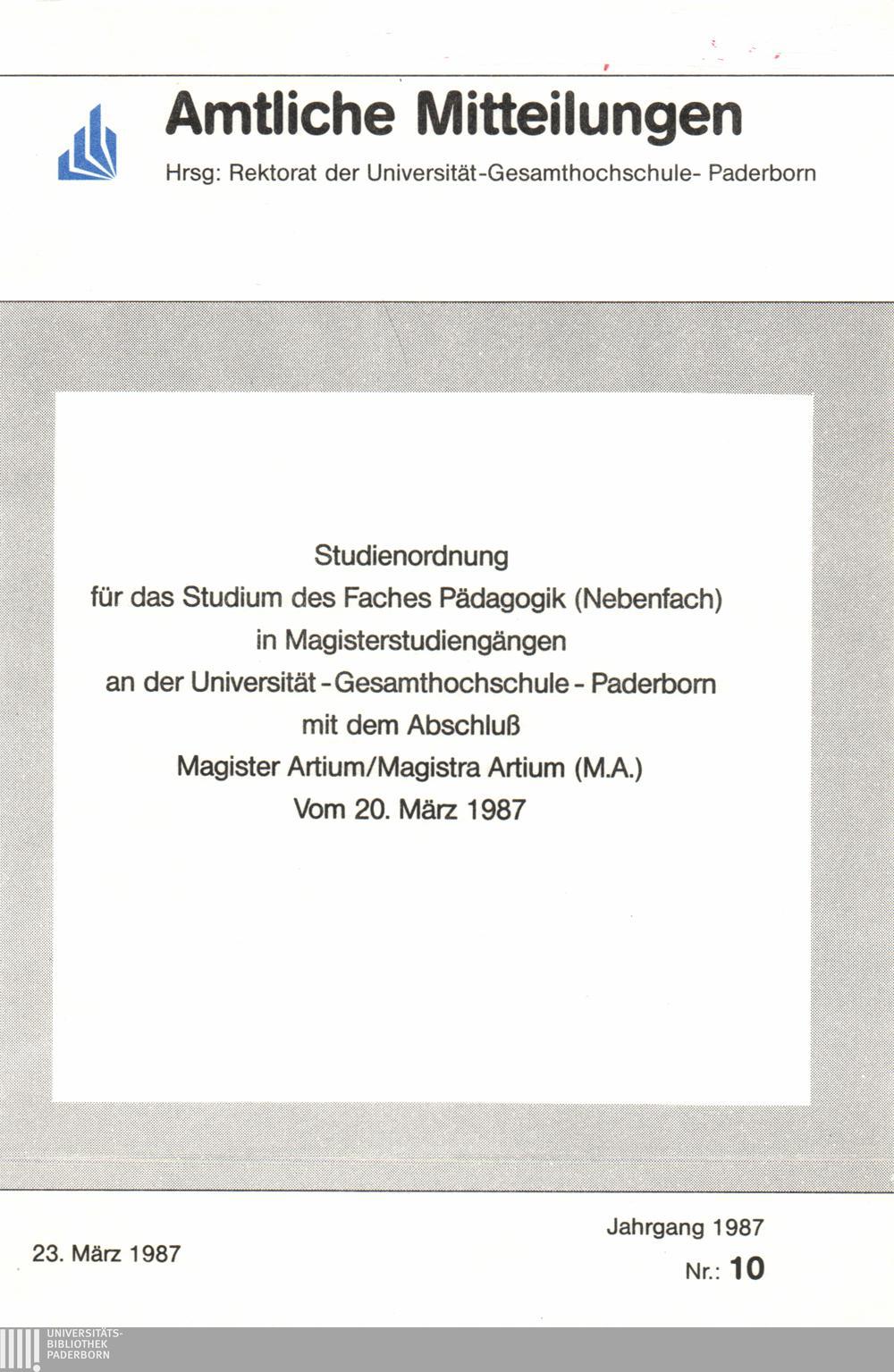 Amtliche Mitteilungen

Hrsg: Rektorat der Universität-Gesamthochschule- Paderborn

Studienordnung
für das Studium des Faches Pädagogik (Nebenfach)
in Magisterstudiengängen
an der Universität - Gesamthochschule - Paderborn
mit dem Abschluß
Magister Artium/Magistra Artium (M.A.)
Vom 20. März 1987

23. März 1987

Jahrgang 1987
Nr.: 10

UNIVERSITÄTS-
BIBLIOTHEK
PADERBORN